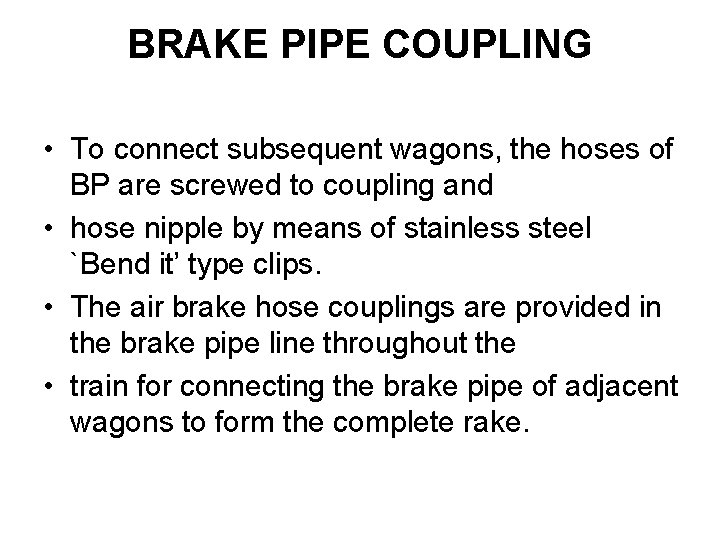 BRAKE PIPE COUPLING

• To connect subsequent wagons, the hoses of BP are screwed to coupling and
• hose nipple by means of stainless steel `Bend it' type clips.
• The air brake hose couplings are provided in the brake pipe line throughout the
• train for connecting the brake pipe of adjacent wagons to form the complete rake.